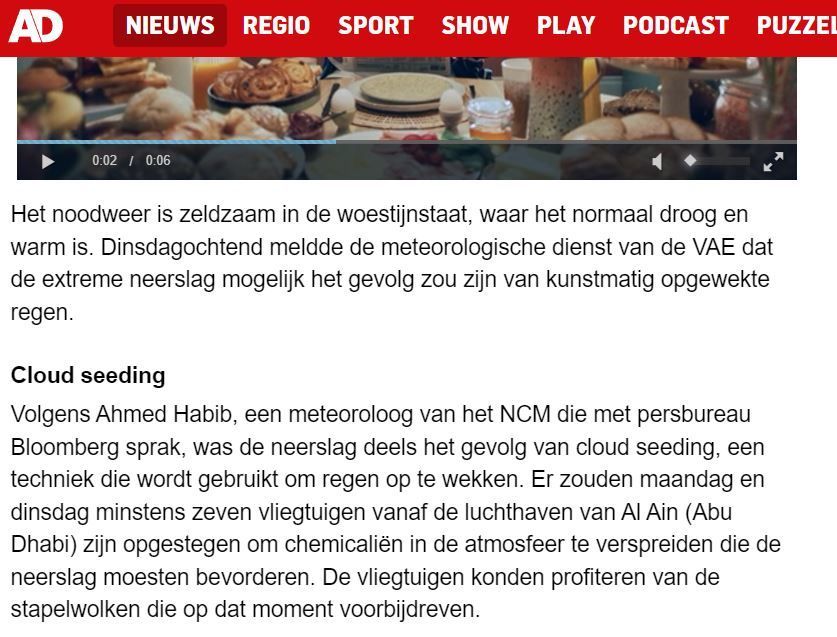 AD NIEUWS REGIO SPORT SHOW PLAY PODCAST PUZZEL

0:02 / 0:06

Het noodweer is zeldzaam in de woestijnstaat, waar het normaal droog en warm is. Dinsdagochtend meldde de meteorologische dienst van de VAE dat de extreme neerslag mogelijk het gevolg zou zijn van kunstmatig opgewekte regen.

Cloud seeding

Volgens Ahmed Habib, een meteoroloog van het NCM die met persbureau Bloomberg sprak, was de neerslag deels het gevolg van cloud seeding, een techniek die wordt gebruikt om regen op te wekken. Er zouden maandag en dinsdag minstens zeven vliegtuigen vanaf de luchthaven van Al Ain (Abu Dhabi) zijn opgestegen om chemicaliën in de atmosfeer te verspreiden die de neerslag moesten bevorderen. De vliegtuigen konden profiteren van de stapelwolken die op dat moment voorbijdreven.